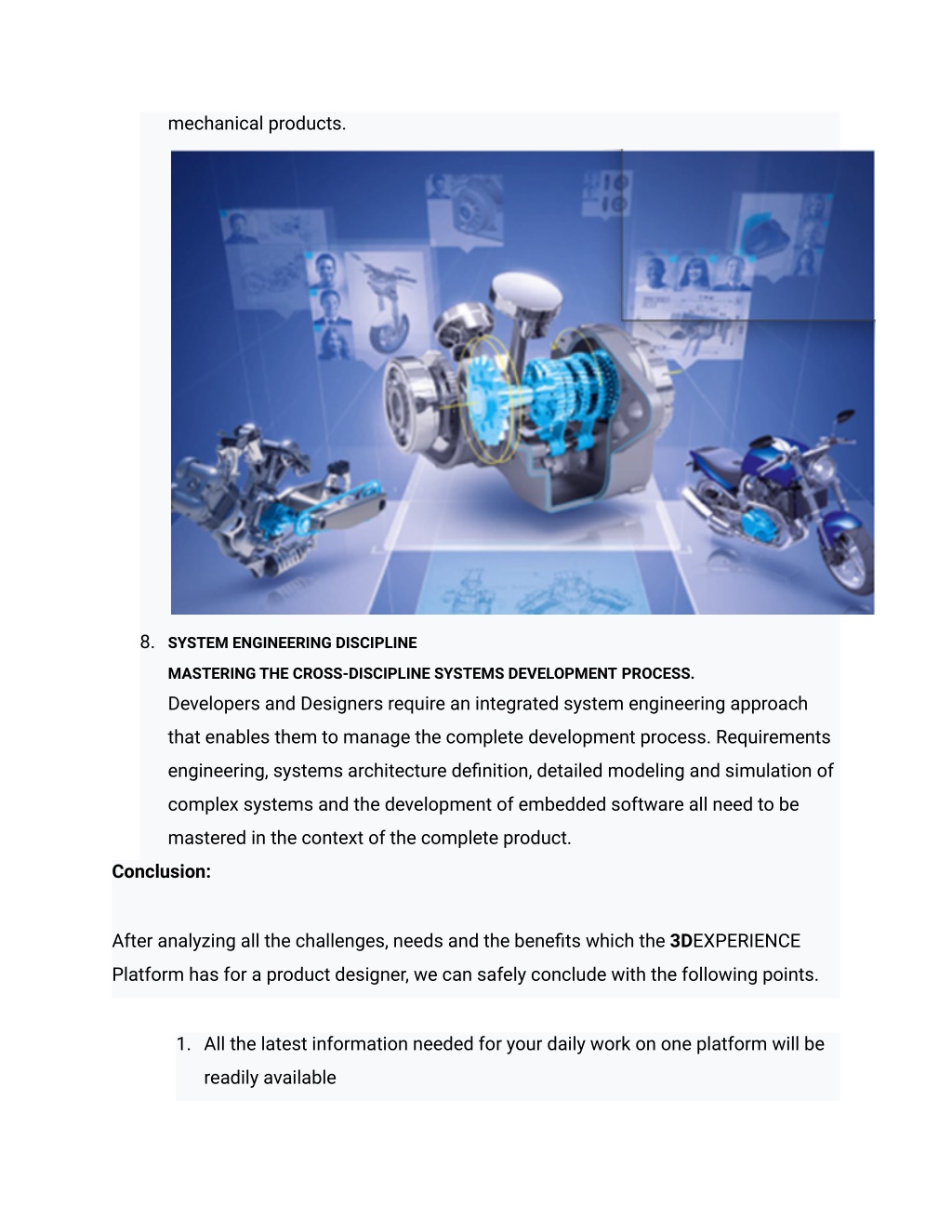 mechanical products.

8. SYSTEM ENGINEERING DISCIPLINE

MASTERING THE CROSS-DISCIPLINE SYSTEMS DEVELOPMENT PROCESS.

Developers and Designers require an integrated system engineering approach that enables them to manage the complete development process. Requirements engineering, systems architecture definition, detailed modeling and simulation of complex systems and the development of embedded software all need to be mastered in the context of the complete product.

Conclusion:

After analyzing all the challenges, needs and the benefits which the 3DEXPERIENCE Platform has for a product designer, we can safely conclude with the following points.

1. All the latest information needed for your daily work on one platform will be readily available